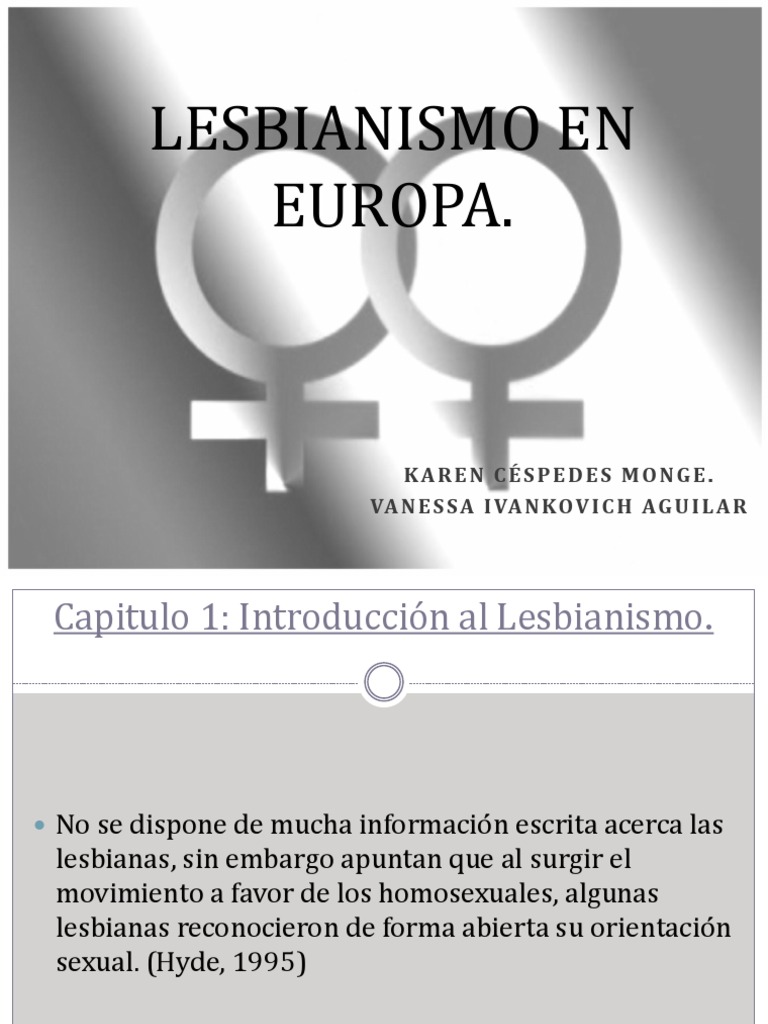 LESBIANISMO EN EUROPA.

KAREN CÉSPEDES MONGE.
VANESSA IVANKOVICH AGUILAR

Capitulo 1: Introducción al Lesbianismo.

• No se dispone de mucha información escrita acerca las lesbianas, sin embargo apuntan que al surgir el movimiento a favor de los homosexuales, algunas lesbianas reconocieron de forma abierta su orientación sexual. (Hyde, 1995)